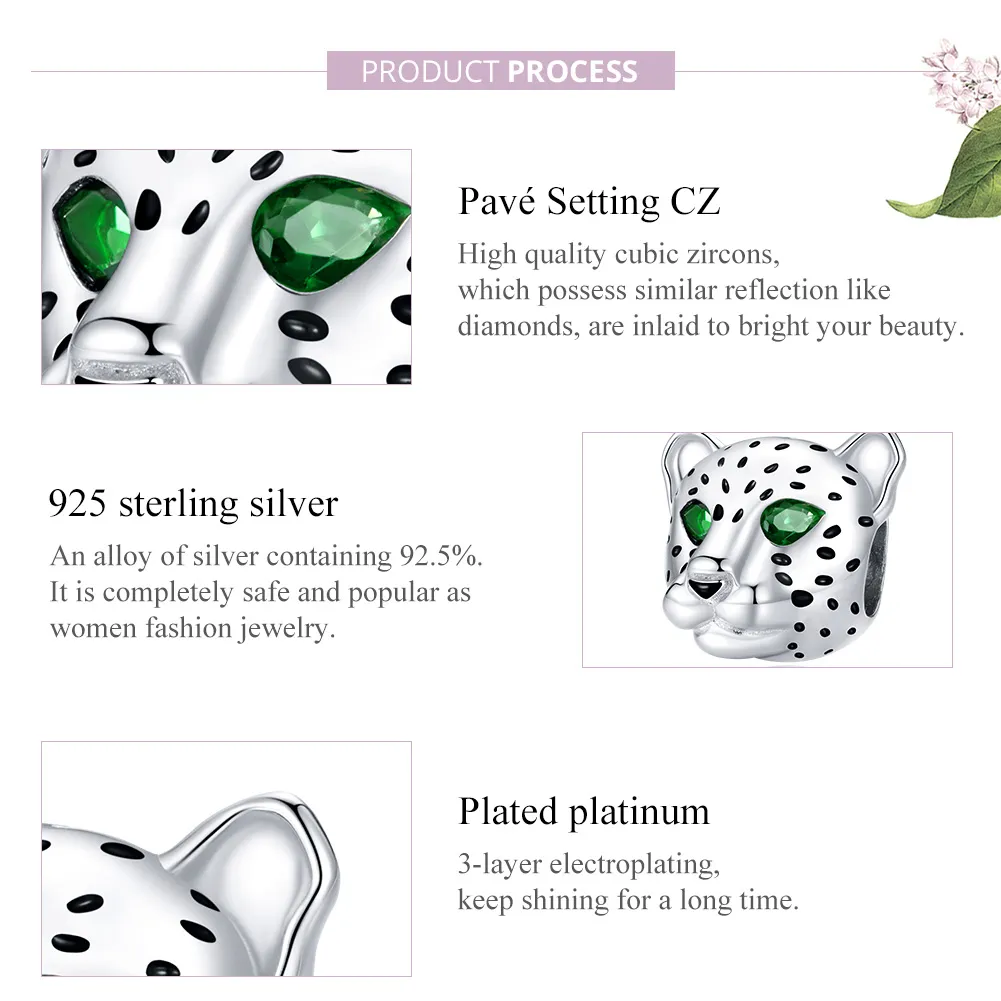 PRODUCT PROCESS

Pavé Setting CZ

High quality cubic zircons, which possess similar reflection like diamonds, are inlaid to bright your beauty.

925 sterling silver

An alloy of silver containing 92.5%. It is completely safe and popular as women fashion jewelry.

Plated platinum

3-layer electroplating, keep shining for a long time.